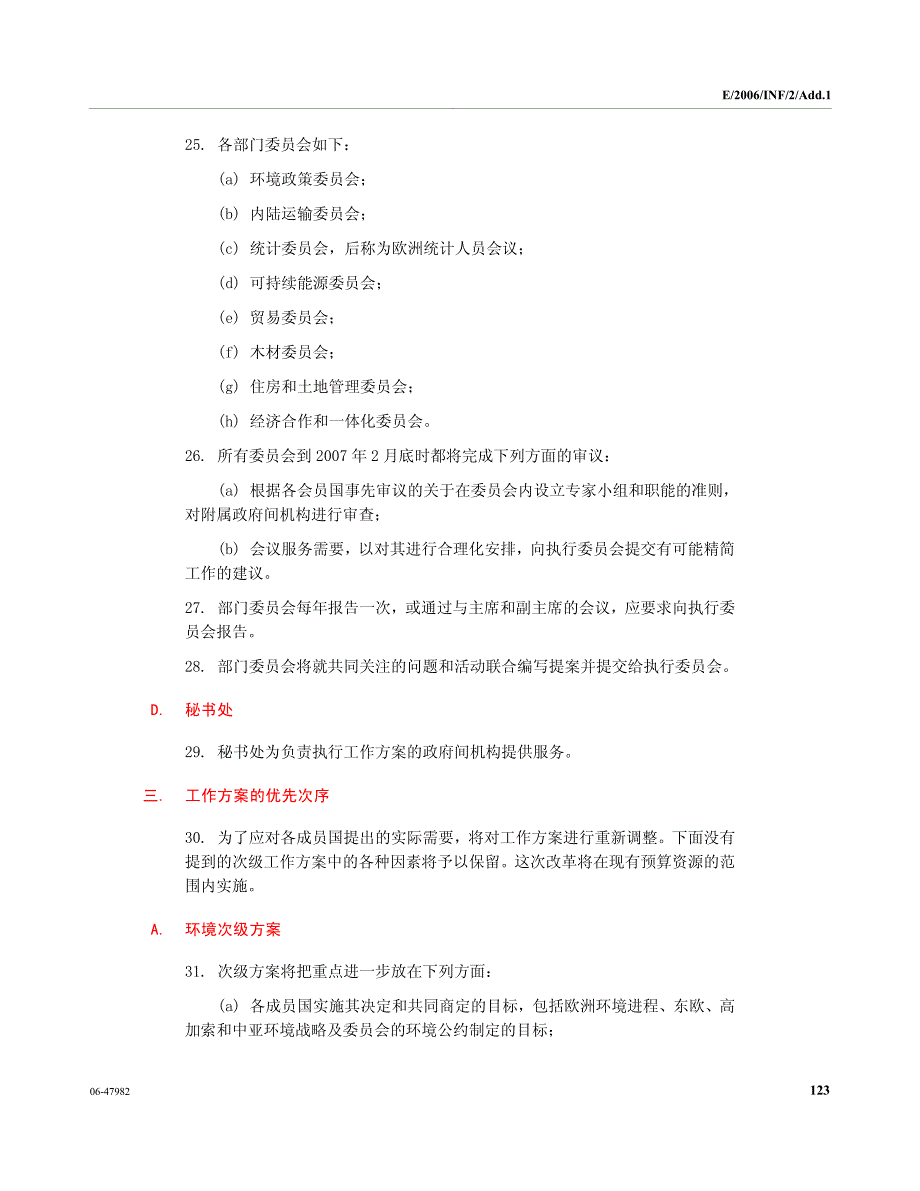 E/2006/INF/2/Add.1

25. 各部门委员会如下：

(a) 环境政策委员会；

(b) 内陆运输委员会；

(c) 统计委员会，后称为欧洲统计人员会议；

(d) 可持续能源委员会；

(e) 贸易委员会；

(f) 木材委员会；

(g) 住房和土地管理委员会；

(h) 经济合作和一体化委员会。

26. 所有委员会到 2007 年 2 月底时都将完成下列方面的审议：

(a) 根据各会员国事先审议的关于在委员会内设立专家小组和职能的准则，对附属政府间机构进行审查；

(b) 会议服务需要，以对其进行合理化安排，向执行委员会提交有可能精简工作的建议。

27. 部门委员会每年报告一次，或通过与主席和副主席的会议，应要求向执行委员会报告。

28. 部门委员会将就共同关注的问题和活动联合编写提案并提交给执行委员会。

D. 秘书处

29. 秘书处为负责执行工作方案的政府间机构提供服务。

三. 工作方案的优先次序

30. 为了应对各成员国提出的实际需要，将对工作方案进行重新调整。下面没有提到的次级工作方案中的各种因素将予以保留。这次改革将在现有预算资源的范围内实施。

A. 环境次级方案

31. 次级方案将把重点进一步放在下列方面：

(a) 各成员国实施其决定和共同商定的目标，包括欧洲环境进程、东欧、高加索和中亚环境战略及委员会的环境公约制定的目标；

06-47982

123